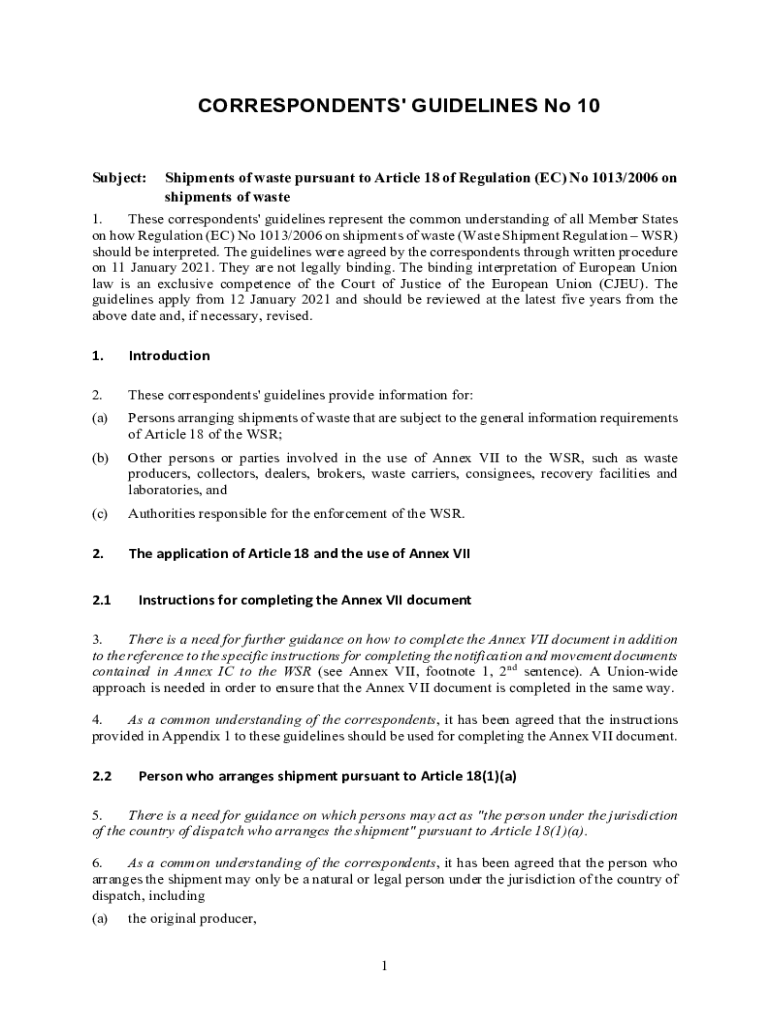 CORRESPONDENTS' GUIDELINES No 10

Subject: Shipments of waste pursuant to Article 18 of Regulation (EC) No 1013/2006 on shipments of waste

1. These correspondents' guidelines represent the common understanding of all Member States on how Regulation (EC) No 1013/2006 on shipments of waste (Waste Shipment Regulation – WSR) should be interpreted. The guidelines were agreed by the correspondents through written procedure on 11 January 2021. They are not legally binding. The binding interpretation of European Union law is an exclusive competence of the Court of Justice of the European Union (CJEU). The guidelines apply from 12 January 2021 and should be reviewed at the latest five years from the above date and, if necessary, revised.

1. Introduction

2. These correspondents' guidelines provide information for:

(a) Persons arranging shipments of waste that are subject to the general information requirements of Article 18 of the WSR;

(b) Other persons or parties involved in the use of Annex VII to the WSR, such as waste producers, collectors, dealers, brokers, waste carriers, consignees, recovery facilities and laboratories, and

(c) Authorities responsible for the enforcement of the WSR.

2. The application of Article 18 and the use of Annex VII

2.1 Instructions for completing the Annex VII document

3. There is a need for further guidance on how to complete the Annex VII document in addition to the reference to the specific instructions for completing the notification and movement documents contained in Annex IC to the WSR (see Annex VII, footnote 1, 2$^{nd}$ sentence). A Union-wide approach is needed in order to ensure that the Annex VII document is completed in the same way.

4. As a common understanding of the correspondents, it has been agreed that the instructions provided in Appendix 1 to these guidelines should be used for completing the Annex VII document.

2.2 Person who arranges shipment pursuant to Article 18(1)(a)

5. There is a need for guidance on which persons may act as "the person under the jurisdiction of the country of dispatch who arranges the shipment" pursuant to Article 18(1)(a).

6. As a common understanding of the correspondents, it has been agreed that the person who arranges the shipment may only be a natural or legal person under the jurisdiction of the country of dispatch, including

(a) the original producer,

1